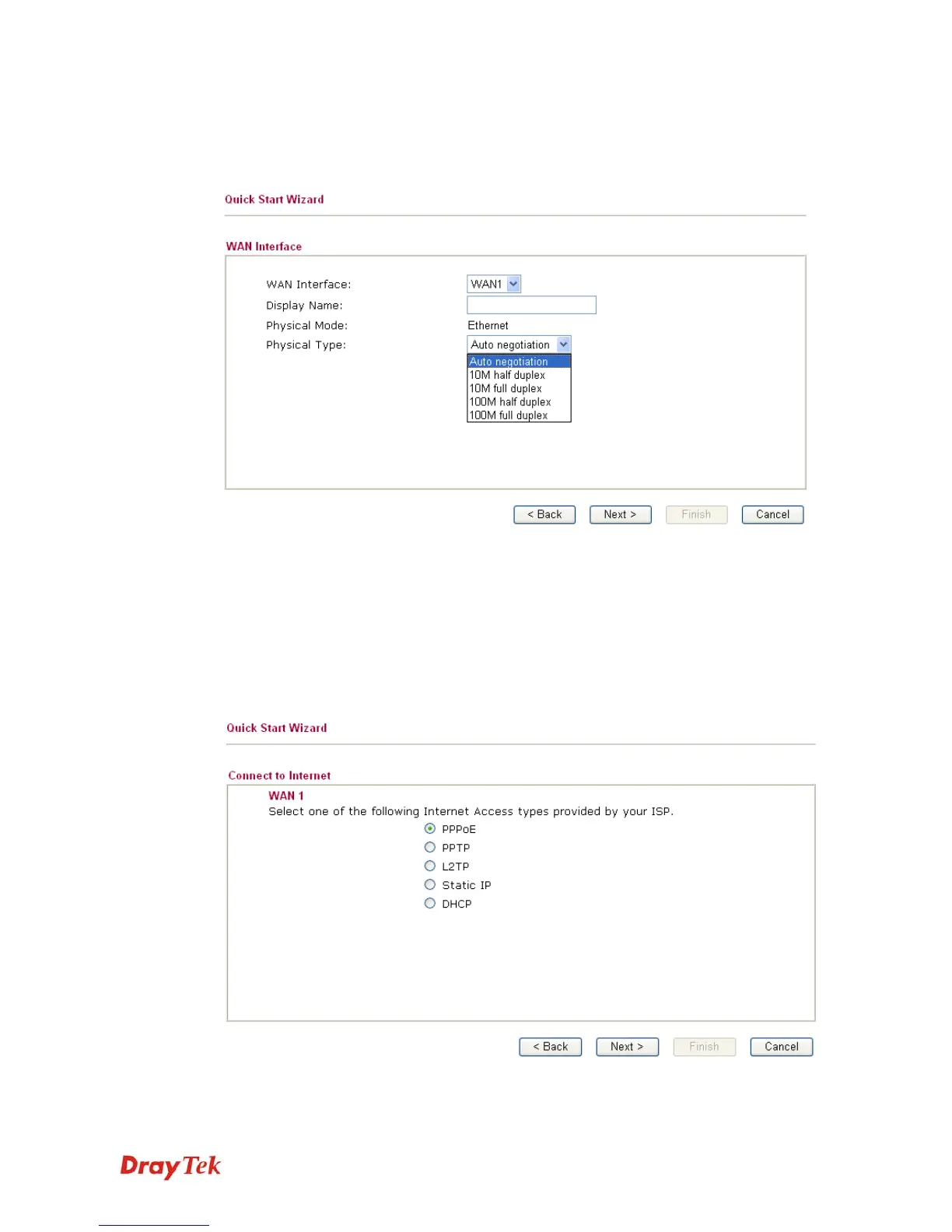 Quick Start Wizard

WAN Interface

WAN Interface: WAN1
Display Name:
Physical Mode: Ethernet
Physical Type: Auto negotiation

Auto negotiation
10M half duplex
10M full duplex
100M half duplex
100M full duplex

< Back Next > Finish Cancel

Quick Start Wizard

Connect to Internet

WAN 1

Select one of the following Internet Access types provided by your ISP.

PPPoE
PPTP
L2TP
Static IP
DHCP

< Back Next > Finish Cancel

DrayTek